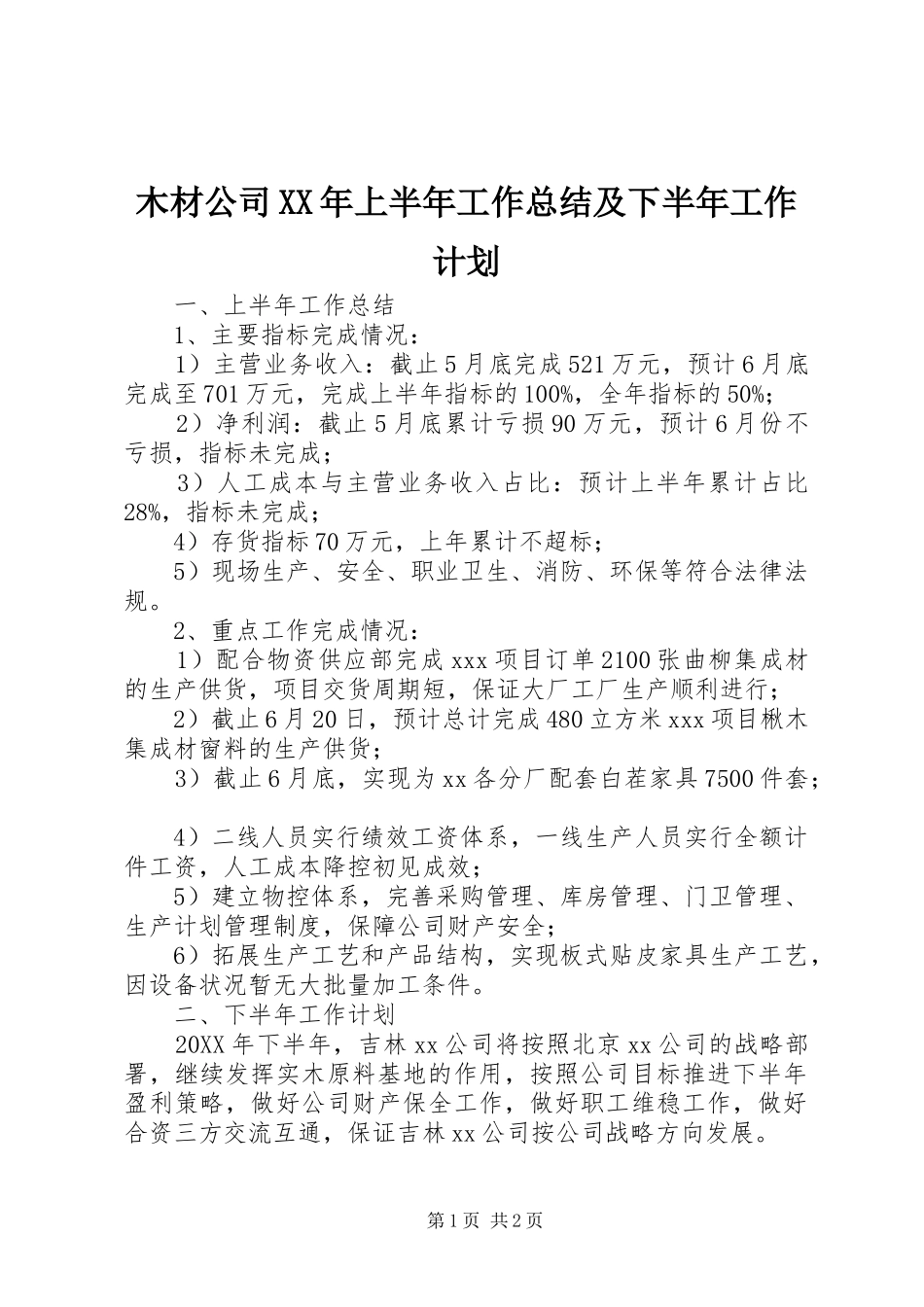 木材公司XX年上半年工作总结及下半年工作计划

一、上半年工作总结

1、主要指标完成情况：

1）主营业务收入：截止5月底完成521万元，预计6月底完成至701万元，完成上半年指标的100%，全年指标的50%；

2）净利润：截止5月底累计亏损90万元，预计6月份不亏损，指标未完成；

3）人工成本与主营业务收入占比：预计上半年累计占比28%，指标未完成；

4）存货指标70万元，上年累计不超标；

5）现场生产、安全、职业卫生、消防、环保等符合法律法规。

2、重点工作完成情况：

1）配合物资供应部完成xxx项目订单2100张曲柳集成材的生产供货，项目交货周期短，保证大厂工厂生产顺利进行；

2）截止6月20日，预计总计完成480立方米xxx项目楸木集成材窗料的生产供货；

3）截止6月底，实现为xx各分厂配套白茬家具7500件套；

4）二线人员实行绩效工资体系，一线生产人员实行全额计件工资，人工成本降控初见成效；

5）建立物控体系，完善采购管理、库房管理、门卫管理、生产计划管理制度，保障公司财产安全；

6）拓展生产工艺和产品结构，实现板式贴皮家具生产工艺，因设备状况暂无大批量加工条件。

二、下半年工作计划

20XX年下半年，吉林xx公司将按照北京xx公司的战略部署，继续发挥实木原料基地的作用，按照公司目标推进下半年盈利策略，做好公司财产保全工作，做好职工维稳工作，做好合资三方交流互通，保证吉林xx公司按公司战略方向发展。

第1页 共2页